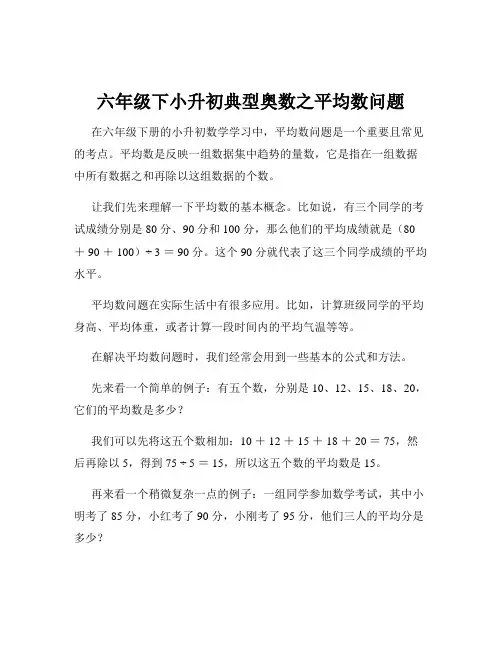 六年级下小升初典型奥数之平均数问题

在六年级下册的小升初数学学习中，平均数问题是一个重要且常见的考点。平均数是反映一组数据集中趋势的量数，它是指在一组数据中所有数据之和再除以这组数据的个数。

让我们先来理解一下平均数的基本概念。比如说，有三个同学的考试成绩分别是 80 分、90 分和 100 分，那么他们的平均成绩就是（80 ＋ 90 ＋ 100）÷ 3 ＝ 90 分。这个 90 分就代表了这三个同学成绩的平均水平。

平均数问题在实际生活中有很多应用。比如，计算班级同学的平均身高、平均体重，或者计算一段时间内的平均气温等等。

在解决平均数问题时，我们经常会用到一些基本的公式和方法。

先来看一个简单的例子：有五个数，分别是 10、12、15、18、20，它们的平均数是多少？

我们可以先将这五个数相加：10 ＋ 12 ＋ 15 ＋ 18 ＋ 20 ＝ 75，然后再除以 5，得到 75 ÷ 5 ＝ 15，所以这五个数的平均数是 15。

再来看一个稍微复杂一点的例子：一组同学参加数学考试，其中小明考了 85 分，小红考了 90 分，小刚考了 95 分，他们三人的平均分是多少？